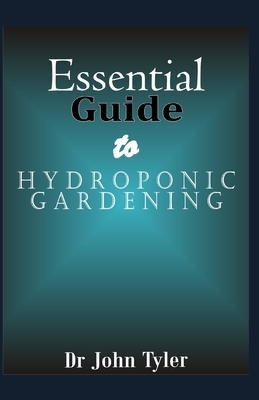 Essential
Guide
to
HYDROPONIC
GARDENING

Dr John Tyler